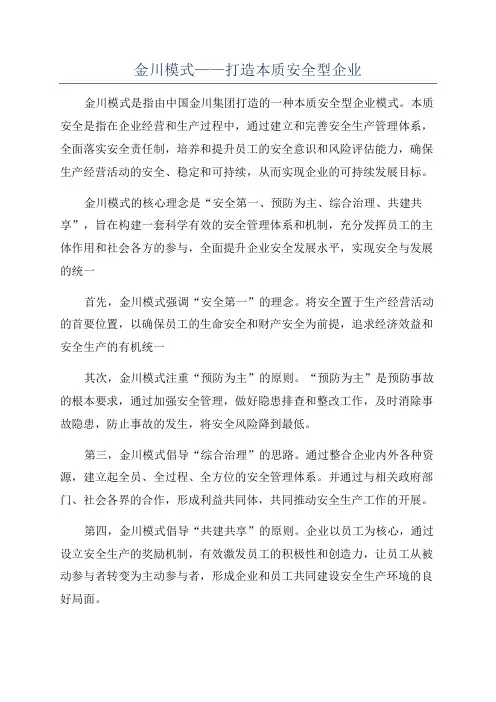 金川模式——打造本质安全型企业

金川模式是指由中国金川集团打造的一种本质安全型企业模式。本质安全是指在企业经营和生产过程中，通过建立和完善安全生产管理体系，全面落实安全责任制，培养和提升员工的安全意识和风险评估能力，确保生产经营活动的安全、稳定和可持续，从而实现企业的可持续发展目标。

金川模式的核心理念是“安全第一、预防为主、综合治理、共建共享”，旨在构建一套科学有效的安全管理体系和机制，充分发挥员工的主体作用和社会各方的参与，全面提升企业安全发展水平，实现安全与发展的统一

首先，金川模式强调“安全第一”的理念。将安全置于生产经营活动的首要位置，以确保员工的生命安全和财产安全为前提，追求经济效益和安全生产的有机统一

其次，金川模式注重“预防为主”的原则。“预防为主”是预防事故的根本要求，通过加强安全管理，做好隐患排查和整改工作，及时消除事故隐患，防止事故的发生，将安全风险降到最低。

第三，金川模式倡导“综合治理”的思路。通过整合企业内外各种资源，建立起全员、全过程、全方位的安全管理体系。并通过与相关政府部门、社会各界的合作，形成利益共同体，共同推动安全生产工作的开展。

第四，金川模式倡导“共建共享”的原则。企业以员工为核心，通过设立安全生产的奖励机制，有效激发员工的积极性和创造力，让员工从被动参与者转变为主动参与者，形成企业和员工共同建设安全生产环境的良好局面。